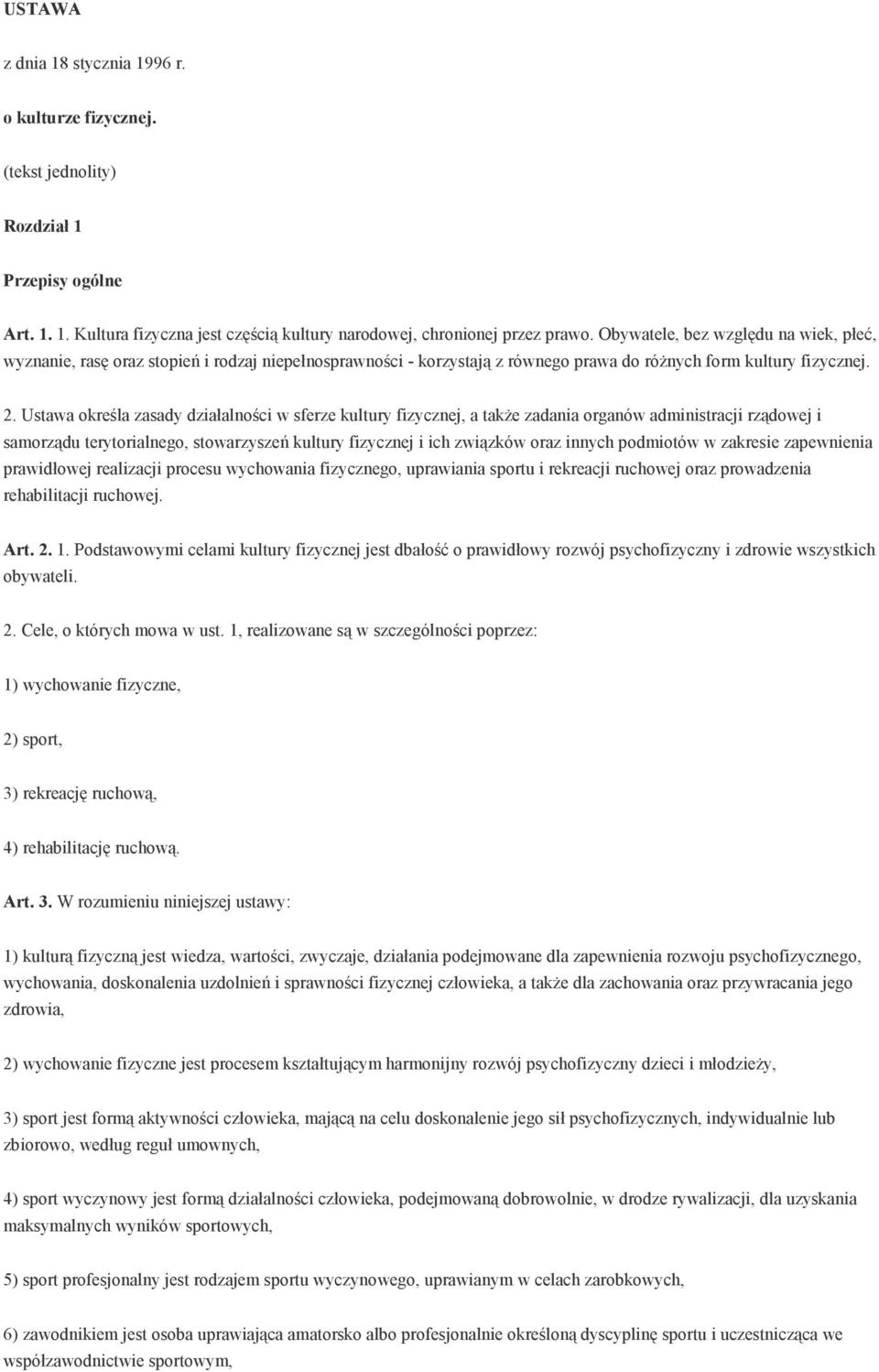 USTAWA

z dnia 18 stycznia 1996 r.

o kulturze fizycznej.

(tekst jednolity)

Rozdział 1

Przepisy ogólne

Art. 1. 1. Kultura fizyczna jest częścią kultury narodowej, chronionej przez prawo. Obywatele, bez względu na wiek, płeć, wyznanie, rasę oraz stopień i rodzaj niepełnosprawności - korzystają z równego prawa do różnych form kultury fizycznej.

2. Ustawa określa zasady działalności w sferze kultury fizycznej, a także zadania organów administracji rządowej i samorządu terytorialnego, stowarzyszeń kultury fizycznej i ich związków oraz innych podmiotów w zakresie zapewnienia prawidłowej realizacji procesu wychowania fizycznego, uprawiania sportu i rekreacji ruchowej oraz prowadzenia rehabilitacji ruchowej.

Art. 2. 1. Podstawowymi celami kultury fizycznej jest dbałość o prawidłowy rozwój psychofizyczny i zdrowie wszystkich obywateli.

2. Cele, o których mowa w ust. 1, realizowane są w szczególności poprzez:

1) wychowanie fizyczne,

2) sport,

3) rekreację ruchową,

4) rehabilitację ruchową.

Art. 3. W rozumieniu niniejszej ustawy:

1) kulturą fizyczną jest wiedza, wartości, zwyczaje, działania podejmowane dla zapewnienia rozwoju psychofizycznego, wychowania, doskonalenia uzdolnień i sprawności fizycznej człowieka, a także dla zachowania oraz przywracania jego zdrowia,

2) wychowanie fizyczne jest procesem kształtującym harmonijny rozwój psychofizyczny dzieci i młodzieży,

3) sport jest formą aktywności człowieka, mającą na celu doskonalenie jego sił psychofizycznych, indywidualnie lub zbiorowo, według reguł umownych,

4) sport wyczynowy jest formą działalności człowieka, podejmowaną dobrowolnie, w drodze rywalizacji, dla uzyskania maksymalnych wyników sportowych,

5) sport profesjonalny jest rodzajem sportu wyczynowego, uprawianym w celach zarobkowych,

6) zawodnikiem jest osoba uprawiająca amatorsko albo profesjonalnie określoną dyscyplinę sportu i uczestnicząca we współzawodnictwie sportowym,